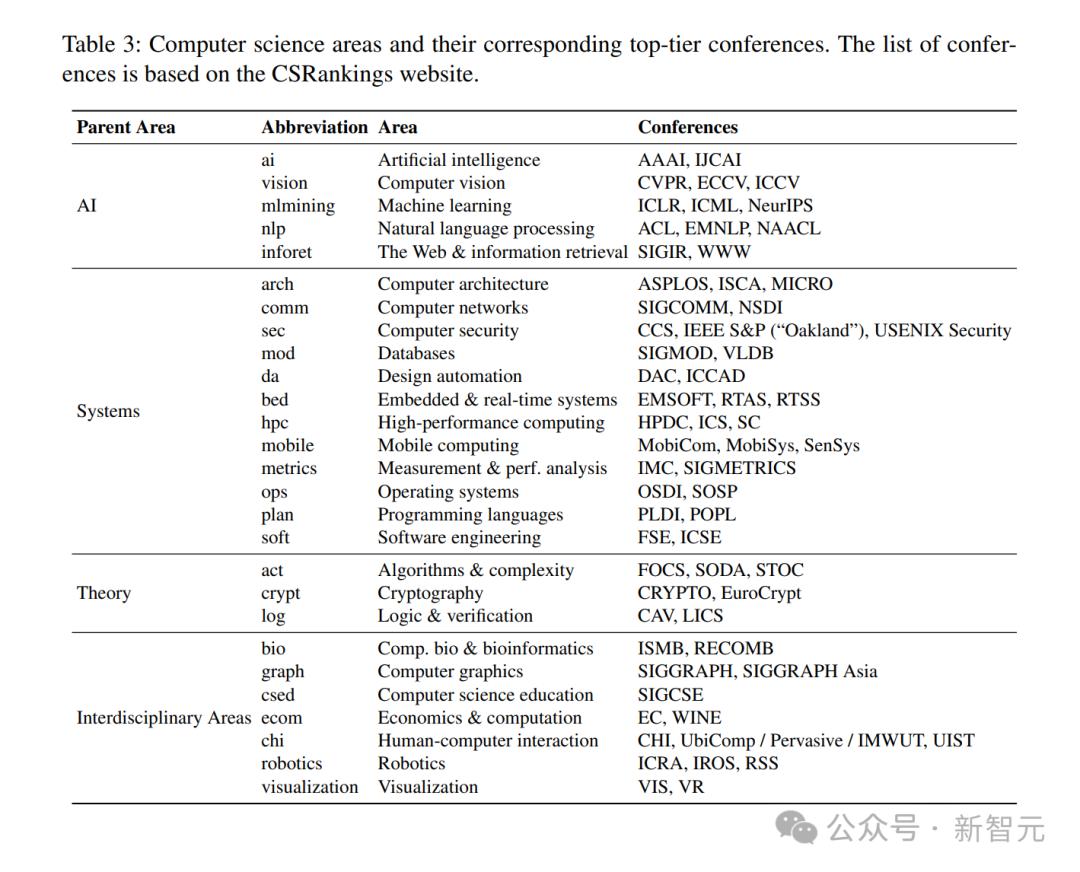 Table 3: Computer science areas and their corresponding top-tier conferences. The list of conferences is based on the CSRankings website.

| Parent Area | Abbreviation | Area | Conferences |
|---|---|---|---|
| AI | ai | Artificial intelligence | AAAI, IJCAI |
| | vision | Computer vision | CVPR, ECCV, ICCV |
| | mlmining | Machine learning | ICLR, ICML, NeurIPS |
| | nlp | Natural language processing | ACL, EMNLP, NAACL |
| | inforet | The Web & information retrieval | SIGIR, WWW |
| Systems | arch | Computer architecture | ASPLOS, ISCA, MICRO |
| | comm | Computer networks | SIGCOMM, NSDI |
| | sec | Computer security | CCS, IEEE S&P (“Oakland”), USENIX Security |
| | mod | Databases | SIGMOD, VLDB |
| | da | Design automation | DAC, ICCAD |
| | bed | Embedded & real-time systems | EMSOFT, RTAS, RTSS |
| | hpc | High-performance computing | HPDC, ICS, SC |
| | mobile | Mobile computing | MobiCom, MobiSys, SenSys |
| | metrics | Measurement & perf. analysis | IMC, SIGMETRICS |
| | ops | Operating systems | OSDI, SOSP |
| | plan | Programming languages | PLDI, POPL |
| | soft | Software engineering | FSE, ICSE |
| Theory | act | Algorithms & complexity | FOCS, SODA, STOC |
| | crypt | Cryptography | CRYPTO, EuroCrypt |
| | log | Logic & verification | CAV, LICS |
| Interdisciplinary Areas | bio | Comp. bio & bioinformatics | ISMB, RECOMB |
| | graph | Computer graphics | SIGGRAPH, SIGGRAPH Asia |
| | csed | Computer science education | SIGCSE |
| | ecom | Economics & computation | EC, WINE |
| | chi | Human-computer interaction | CHI, UbiComp / Pervasive / IMWUT, UIST |
| | robotics | Robotics | ICRA, IROS, RSS |
| | visualization | Visualization | VIS, VR |

公众号 · 新智元